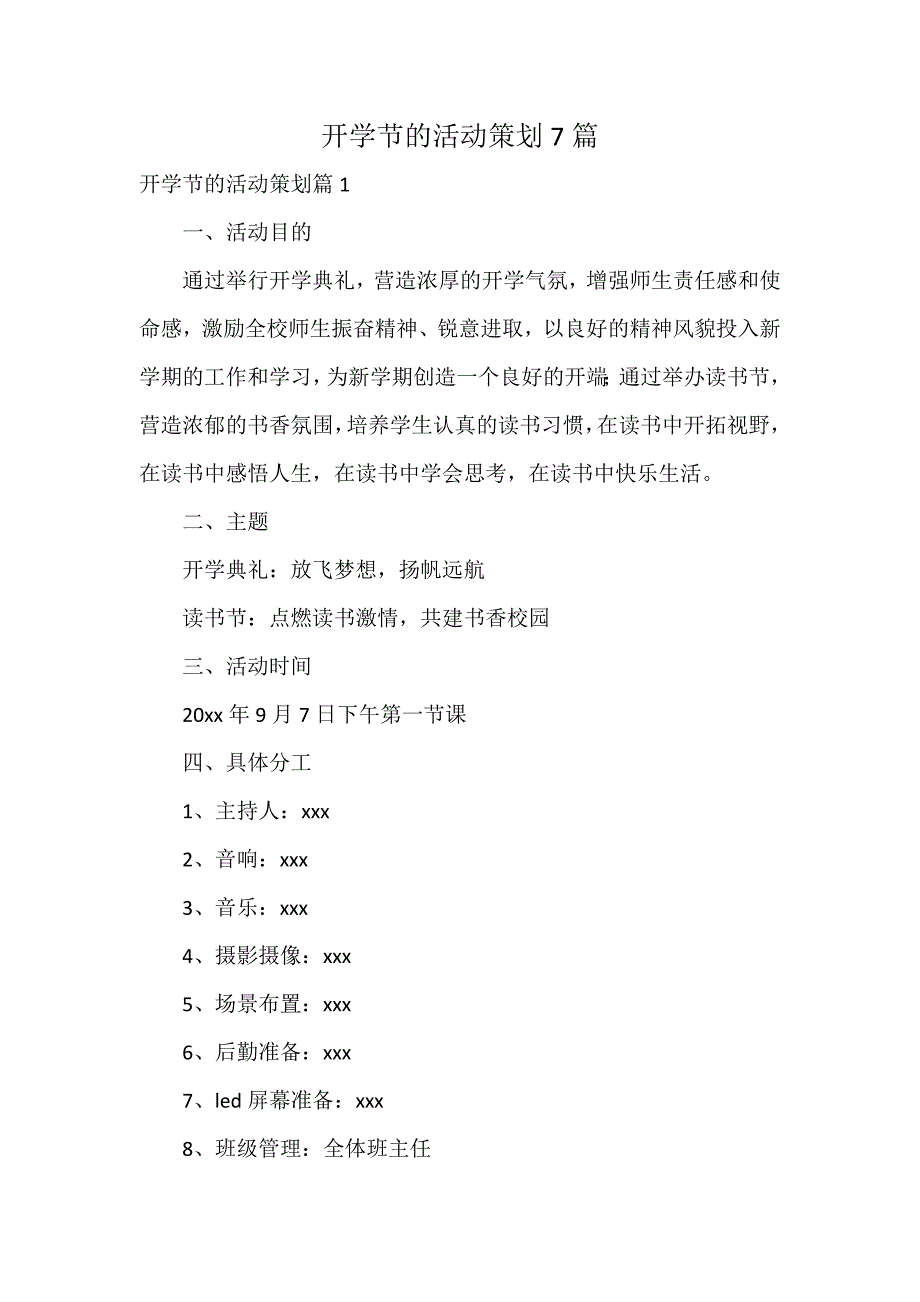 开学节的活动策划7篇

开学节的活动策划篇1

一、活动目的

通过举行开学典礼，营造浓厚的开学气氛，增强师生责任感和使命感，激励全校师生振奋精神、锐意进取，以良好的精神风貌投入新学期的工作和学习，为新学期创造一个良好的开端;通过举办读书节，营造浓郁的书香氛围，培养学生认真的读书习惯，在读书中开拓视野，在读书中感悟人生，在读书中学会思考，在读书中快乐生活。

二、主题

开学典礼：放飞梦想，扬帆远航

读书节：点燃读书激情，共建书香校园

三、活动时间

20xx年9月7日下午第一节课

四、具体分工

1、主持人：xxx

2、音响：xxx

3、音乐：xxx

4、摄影摄像：xxx

5、场景布置：xxx

6、后勤准备：xxx

7、led屏幕准备：xxx

8、班级管理：全体班主任